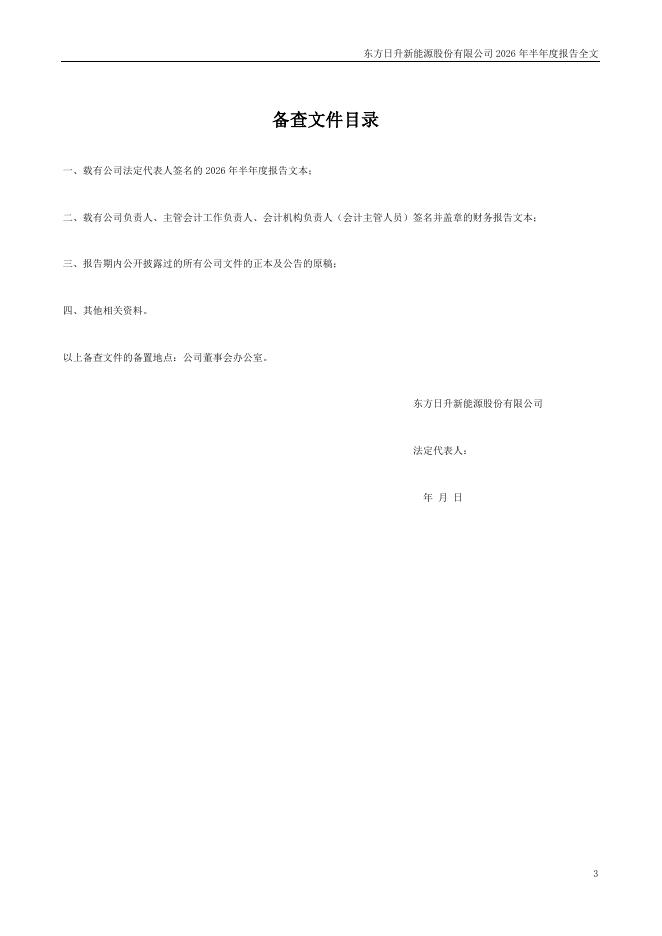 东方日升新能源股份有限公司 2026 年半年度报告全文

备查文件目录

一、载有公司法定代表人签名的 2026 年半年度报告文本；

二、载有公司负责人、主管会计工作负责人、会计机构负责人（会计主管人员）签名并盖章的财务报告文本；

三、报告期内公开披露过的所有公司文件的正本及公告的原稿；

四、其他相关资料。

以上备查文件的备置地点：公司董事会办公室。

东方日升新能源股份有限公司

法定代表人：

年 月 日

3